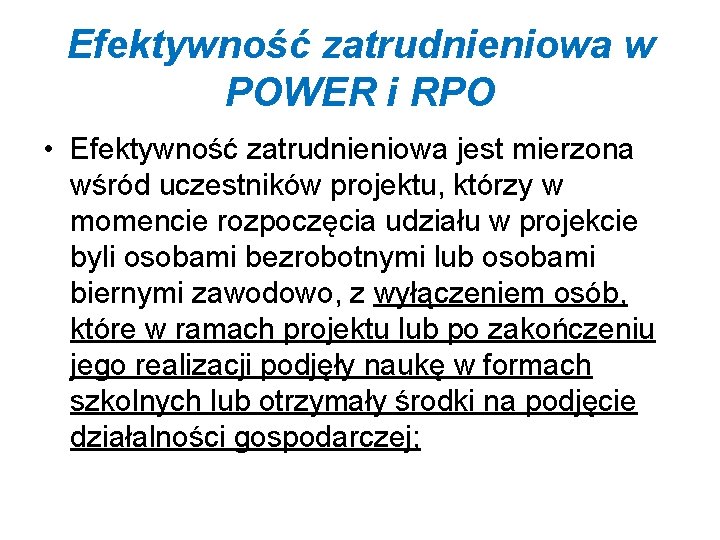 Efektywność zatrudnieniowa w POWER i RPO

• Efektywność zatrudnieniowa jest mierzona wśród uczestników projektu, którzy w momencie rozpoczęcia udziału w projekcie byli osobami bezrobotnymi lub osobami biernymi zawodowo, z wyłączeniem osób, które w ramach projektu lub po zakończeniu jego realizacji podjęły naukę w formach szkolnych lub otrzymały środki na podjęcie działalności gospodarczej;